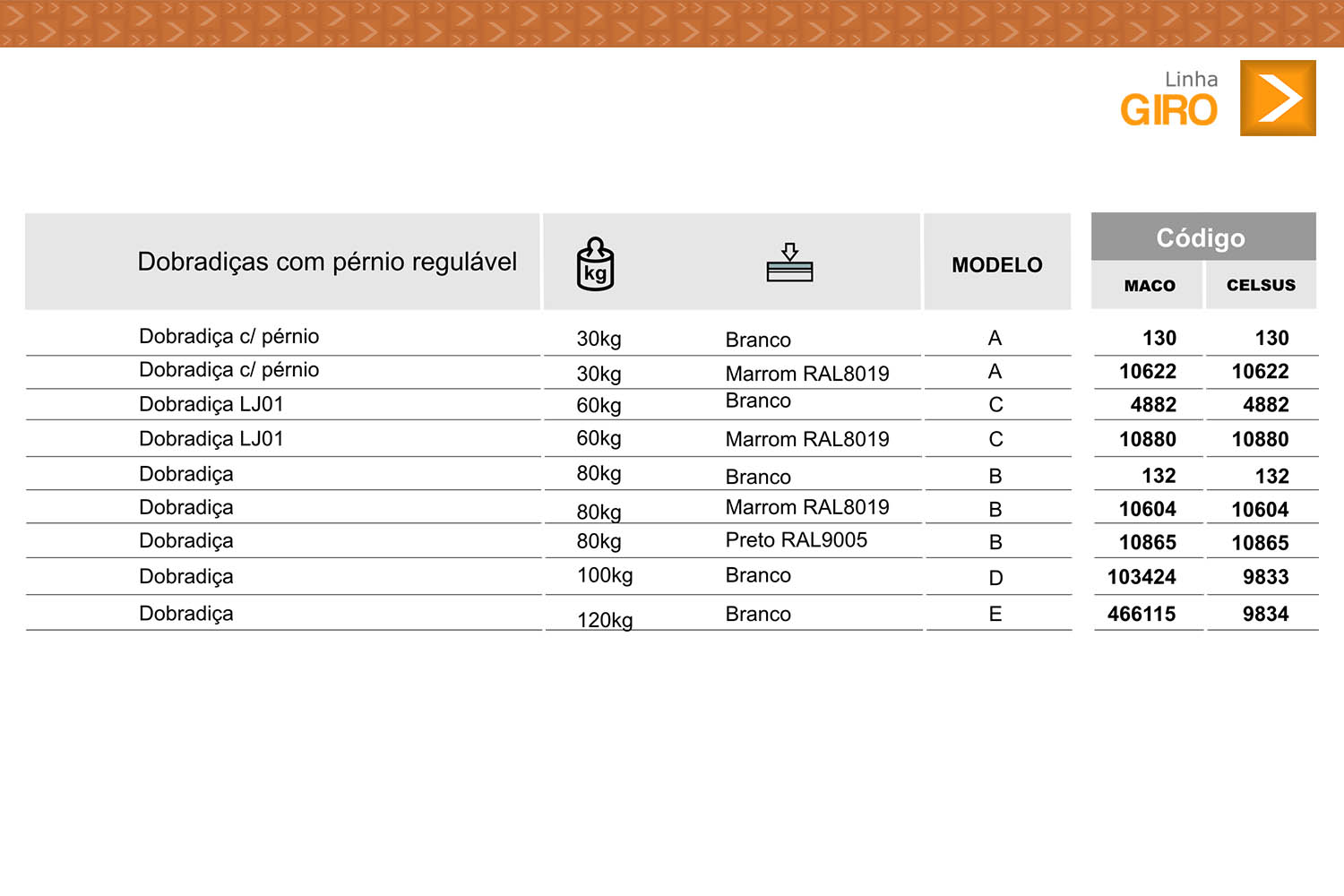 Linha
GIRO

| Dobradiças com pérnio regulável | kg |  | MODELO | Código MACO | Código CELSUS |
|---|---|---|---|---|---|
| Dobradiça c/ pérnio | 30kg | Branco | A | 130 | 130 |
| Dobradiça c/ pérnio | 30kg | Marrom RAL8019 | A | 10622 | 10622 |
| Dobradiça LJ01 | 60kg | Branco | C | 4882 | 4882 |
| Dobradiça LJ01 | 60kg | Marrom RAL8019 | C | 10880 | 10880 |
| Dobradiça | 80kg | Branco | B | 132 | 132 |
| Dobradiça | 80kg | Marrom RAL8019 | B | 10604 | 10604 |
| Dobradiça | 80kg | Preto RAL9005 | B | 10865 | 10865 |
| Dobradiça | 100kg | Branco | D | 103424 | 9833 |
| Dobradiça | 120kg | Branco | E | 466115 | 9834 |